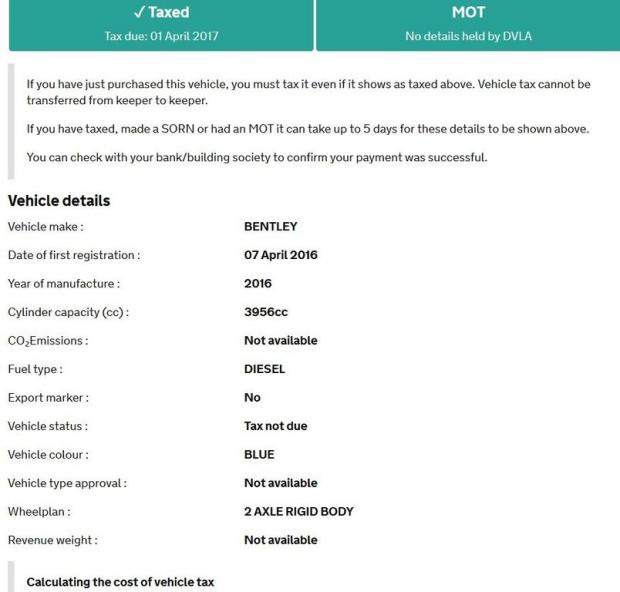 ✓ Taxed
Tax due: 01 April 2017

MOT
No details held by DVLA

If you have just purchased this vehicle, you must tax it even if it shows as taxed above. Vehicle tax cannot be transferred from keeper to keeper.

If you have taxed, made a SORN or had an MOT it can take up to 5 days for these details to be shown above.

You can check with your bank/building society to confirm your payment was successful.

Vehicle details

| | |
|---|---|
| Vehicle make : | BENTLEY |
| Date of first registration : | 07 April 2016 |
| Year of manufacture : | 2016 |
| Cylinder capacity (cc) : | 3956cc |
| $CO_2$Emissions : | Not available |
| Fuel type : | DIESEL |
| Export marker : | No |
| Vehicle status : | Tax not due |
| Vehicle colour : | BLUE |
| Vehicle type approval : | Not available |
| Wheelplan : | 2 AXLE RIGID BODY |
| Revenue weight : | Not available |

Calculating the cost of vehicle tax